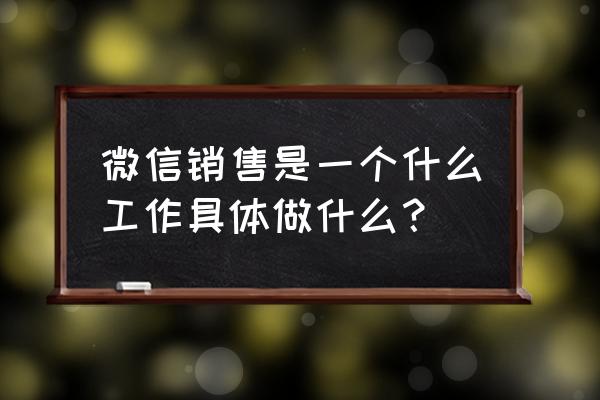 微信销售是一个什么工作具体做什么？